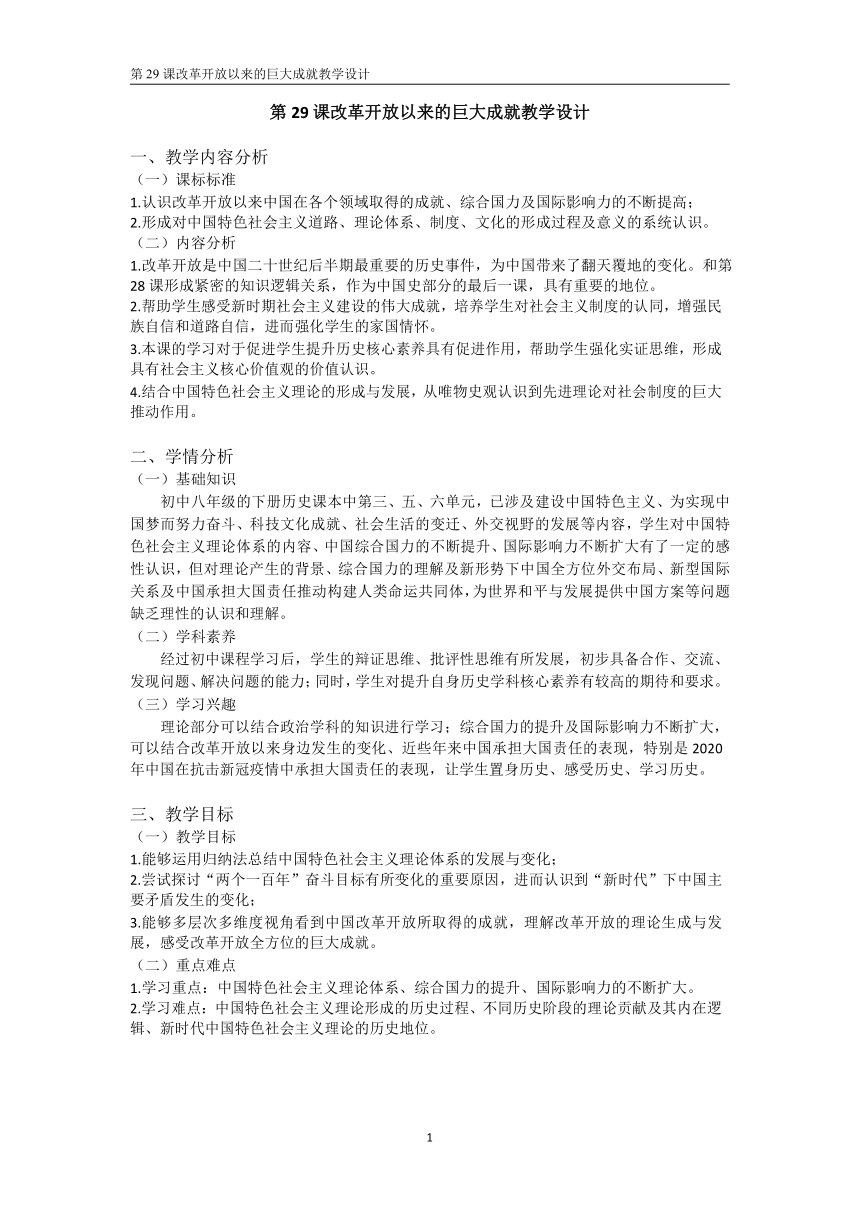 第 29 课改革开放以来的巨大成就教学设计

第 29 课改革开放以来的巨大成就教学设计

一、教学内容分析
（一）课标标准
1.认识改革开放以来中国在各个领域取得的成就、综合国力及国际影响力的不断提高；
2.形成对中国特色社会主义道路、理论体系、制度、文化的形成过程及意义的系统认识。
（二）内容分析
1.改革开放是中国二十世纪后半期最重要的历史事件，为中国带来了翻天覆地的变化。和第 28 课形成紧密的知识逻辑关系，作为中国史部分的最后一课，具有重要的地位。
2.帮助学生感受新时期社会主义建设的伟大成就，培养学生对社会主义制度的认同，增强民族自信和道路自信，进而强化学生的家国情怀。
3.本课的学习对于促进学生提升历史核心素养具有促进作用，帮助学生强化实证思维，形成具有社会主义核心价值观的价值认识。
4.结合中国特色社会主义理论的形成与发展，从唯物史观认识到先进理论对社会制度的巨大推动作用。

二、学情分析
（一）基础知识
初中八年级的下册历史课本中第三、五、六单元，已涉及建设中国特色主义、为实现中国梦而努力奋斗、科技文化成就、社会生活的变迁、外交视野的发展等内容，学生对中国特色社会主义理论体系的内容、中国综合国力的不断提升、国际影响力不断扩大有了一定的感性认识，但对理论产生的背景、综合国力的理解及新形势下中国全方位外交布局、新型国际关系及中国承担大国责任推动构建人类命运共同体，为世界和平与发展提供中国方案等问题缺乏理性的认识和理解。
（二）学科素养
经过初中课程学习后，学生的辩证思维、批评性思维有所发展，初步具备合作、交流、发现问题、解决问题的能力；同时，学生对提升自身历史学科核心素养有较高的期待和要求。
（三）学习兴趣
理论部分可以结合政治学科的知识进行学习；综合国力的提升及国际影响力不断扩大，可以结合改革开放以来身边发生的变化、近些年来中国承担大国责任的表现，特别是 2020 年中国在抗击新冠疫情中承担大国责任的表现，让学生置身历史、感受历史、学习历史。

三、教学目标
（一）教学目标
1.能够运用归纳法总结中国特色社会主义理论体系的发展与变化；
2.尝试探讨“两个一百年”奋斗目标有所变化的重要原因，进而认识到“新时代”下中国主要矛盾发生的变化；
3.能够多层次多维度视角看到中国改革开放所取得的成就，理解改革开放的理论生成与发展，感受改革开放全方位的巨大成就。
（二）重点难点
1.学习重点：中国特色社会主义理论体系、综合国力的提升、国际影响力的不断扩大。
2.学习难点：中国特色社会主义理论形成的历史过程、不同历史阶段的理论贡献及其内在逻辑、新时代中国特色社会主义理论的历史地位。

1